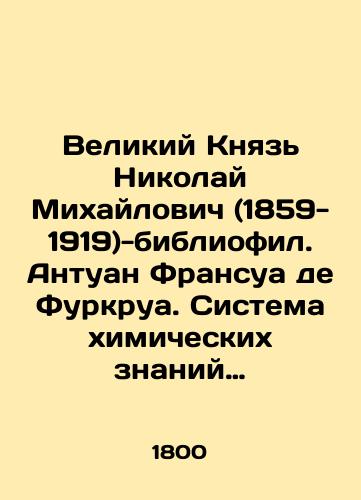 Великий Князь Николай Михайлович (1859-1919)-библиофил. Антуан Франсуа де Фуркруа. Система химических знаний...

1800